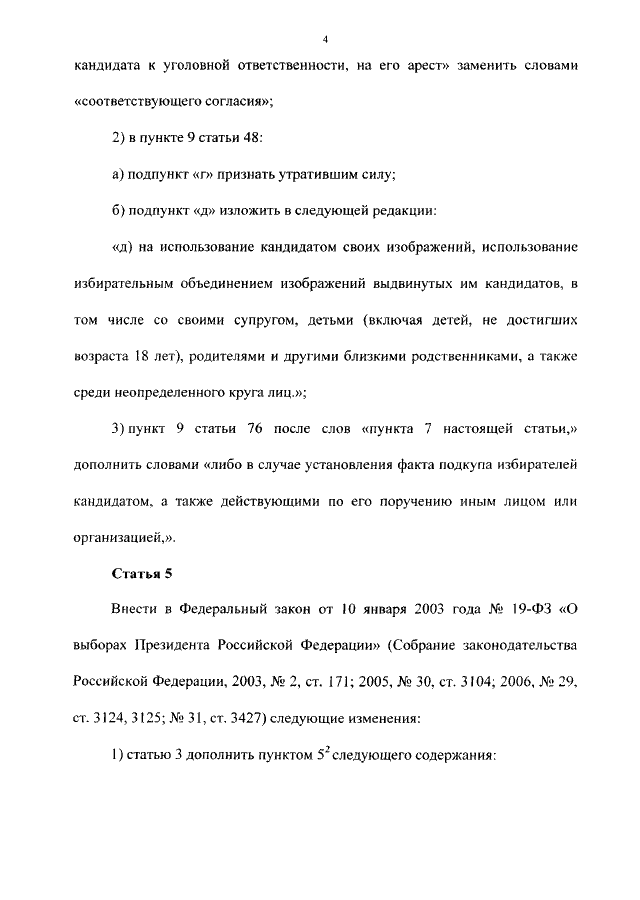 4

кандидата к уголовной ответственности, на его арест» заменить словами «соответствующего согласия»;

2) в пункте 9 статьи 48:

а) подпункт «г» признать утратившим силу;

б) подпункт «д» изложить в следующей редакции:

«д) на использование кандидатом своих изображений, использование избирательным объединением изображений выдвинутых им кандидатов, в том числе со своими супругом, детьми (включая детей, не достигших возраста 18 лет), родителями и другими близкими родственниками, а также среди неопределенного круга лиц.»;

3) пункт 9 статьи 76 после слов «пункта 7 настоящей статьи,» дополнить словами «либо в случае установления факта подкупа избирателей кандидатом, а также действующими по его поручению иным лицом или организацией,».

Статья 5

Внести в Федеральный закон от 10 января 2003 года № 19-ФЗ «О выборах Президента Российской Федерации» (Собрание законодательства Российской Федерации, 2003, № 2, ст. 171; 2005, № 30, ст. 3104; 2006, № 29, ст. 3124, 3125; № 31, ст. 3427) следующие изменения:

1) статью 3 дополнить пунктом $5^2$ следующего содержания: